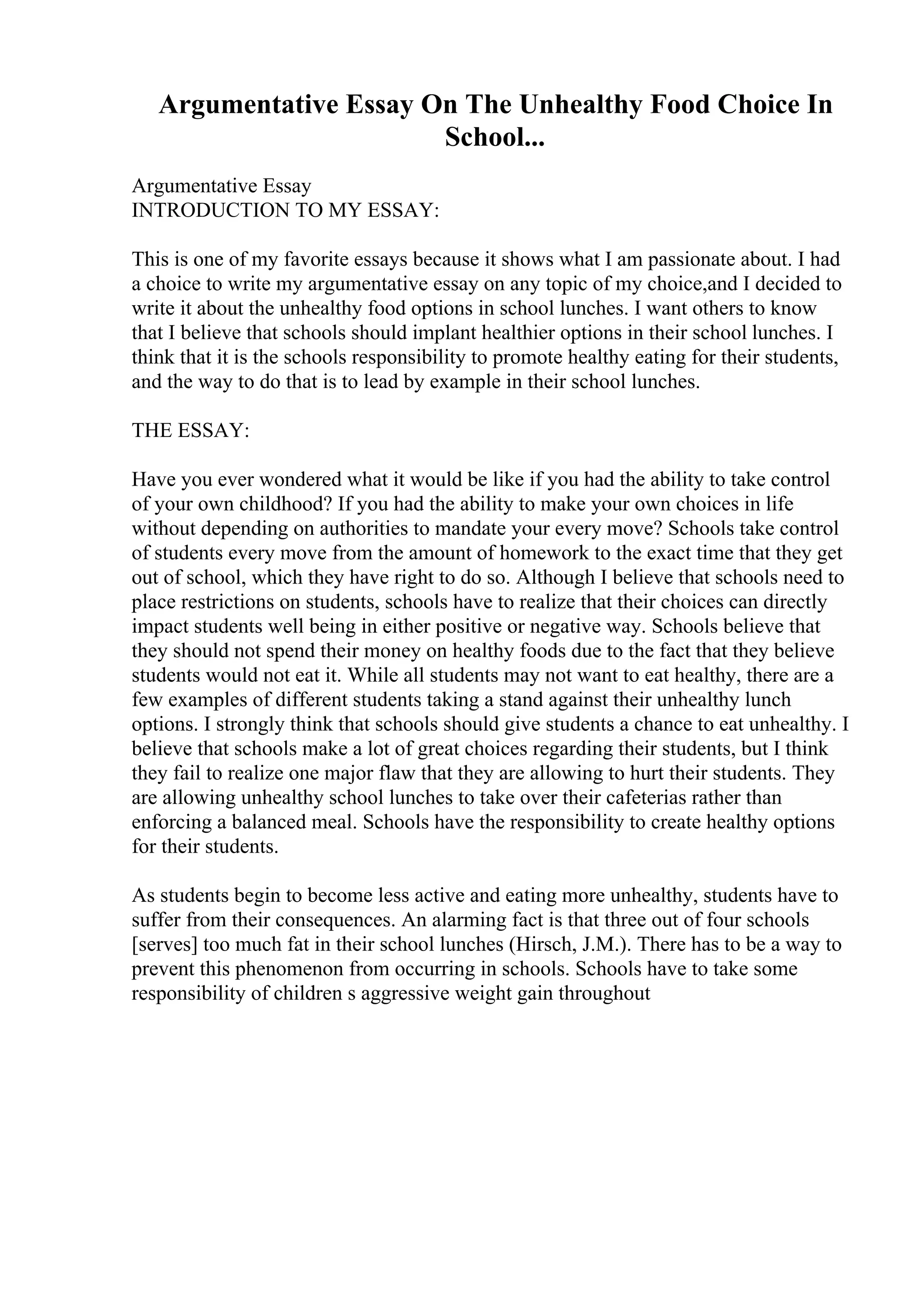 Argumentative Essay On The Unhealthy Food Choice In School...

Argumentative Essay
INTRODUCTION TO MY ESSAY:

This is one of my favorite essays because it shows what I am passionate about. I had a choice to write my argumentative essay on any topic of my choice,and I decided to write it about the unhealthy food options in school lunches. I want others to know that I believe that schools should implant healthier options in their school lunches. I think that it is the schools responsibility to promote healthy eating for their students, and the way to do that is to lead by example in their school lunches.

THE ESSAY:

Have you ever wondered what it would be like if you had the ability to take control of your own childhood? If you had the ability to make your own choices in life without depending on authorities to mandate your every move? Schools take control of students every move from the amount of homework to the exact time that they get out of school, which they have right to do so. Although I believe that schools need to place restrictions on students, schools have to realize that their choices can directly impact students well being in either positive or negative way. Schools believe that they should not spend their money on healthy foods due to the fact that they believe students would not eat it. While all students may not want to eat healthy, there are a few examples of different students taking a stand against their unhealthy lunch options. I strongly think that schools should give students a chance to eat unhealthy. I believe that schools make a lot of great choices regarding their students, but I think they fail to realize one major flaw that they are allowing to hurt their students. They are allowing unhealthy school lunches to take over their cafeterias rather than enforcing a balanced meal. Schools have the responsibility to create healthy options for their students.

As students begin to become less active and eating more unhealthy, students have to suffer from their consequences. An alarming fact is that three out of four schools [serves] too much fat in their school lunches (Hirsch, J.M.). There has to be a way to prevent this phenomenon from occurring in schools. Schools have to take some responsibility of children s aggressive weight gain throughout